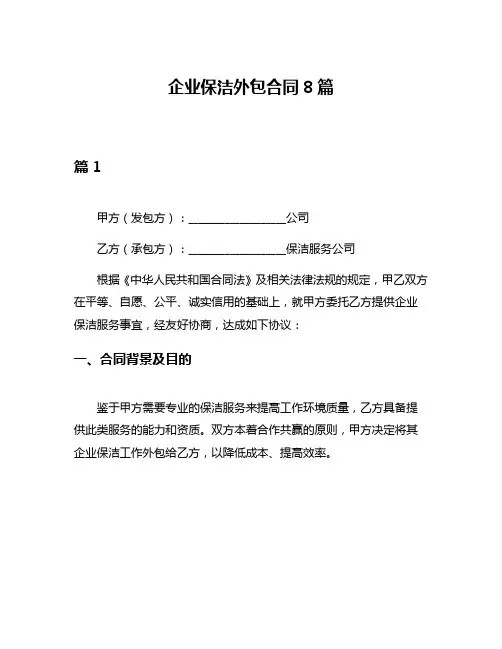 企业保洁外包合同 8 篇

篇 1

甲方（发包方）：________________公司

乙方（承包方）：________________保洁服务公司

根据《中华人民共和国合同法》及相关法律法规的规定，甲乙双方在平等、自愿、公平、诚实信用的基础上，就甲方委托乙方提供企业保洁服务事宜，经友好协商，达成如下协议：

一、合同背景及目的

鉴于甲方需要专业的保洁服务来提高工作环境质量，乙方具备提供此类服务的能力和资质。双方本着合作共赢的原则，甲方决定将其企业保洁工作外包给乙方，以降低成本、提高效率。